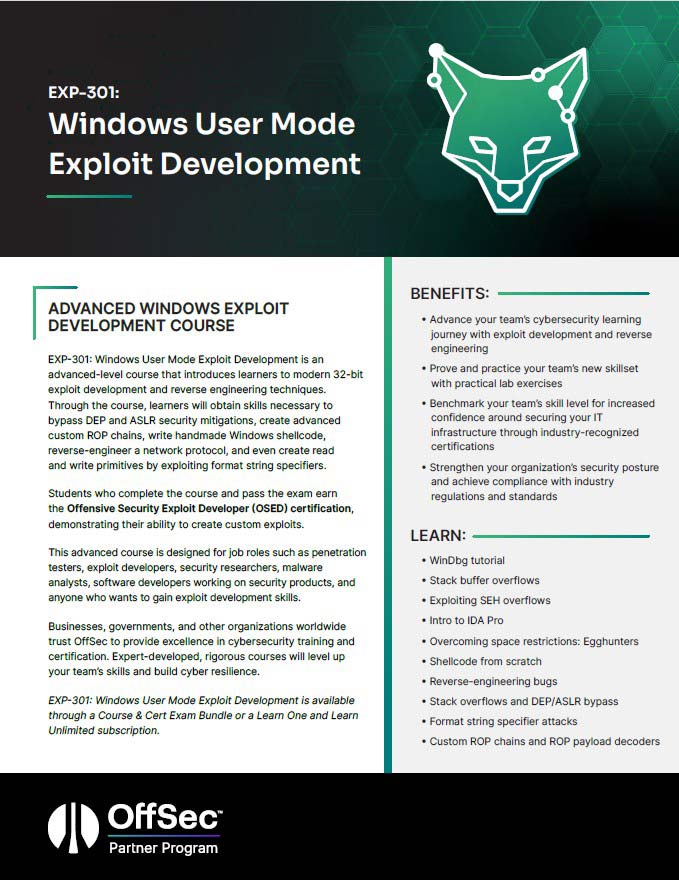 EXP-301:
Windows User Mode Exploit Development

ADVANCED WINDOWS EXPLOIT DEVELOPMENT COURSE

EXP-301: Windows User Mode Exploit Development is an advanced-level course that introduces learners to modern 32-bit exploit development and reverse engineering techniques. Through the course, learners will obtain skills necessary to bypass DEP and ASLR security mitigations, create advanced custom ROP chains, write handmade Windows shellcode, reverse-engineer a network protocol, and even create read and write primitives by exploiting format string specifiers.

Students who complete the course and pass the exam earn the Offensive Security Exploit Developer (OSED) certification, demonstrating their ability to create custom exploits.

This advanced course is designed for job roles such as penetration testers, exploit developers, security researchers, malware analysts, software developers working on security products, and anyone who wants to gain exploit development skills.

Businesses, governments, and other organizations worldwide trust OffSec to provide excellence in cybersecurity training and certification. Expert-developed, rigorous courses will level up your team's skills and build cyber resilience.

EXP-301: Windows User Mode Exploit Development is available through a Course & Cert Exam Bundle or a Learn One and Learn Unlimited subscription.

BENEFITS:

• Advance your team's cybersecurity learning journey with exploit development and reverse engineering
• Prove and practice your team's new skillset with practical lab exercises
• Benchmark your team's skill level for increased confidence around securing your IT infrastructure through industry-recognized certifications
• Strengthen your organization's security posture and achieve compliance with industry regulations and standards

LEARN:

• WinDbg tutorial
• Stack buffer overflows
• Exploiting SEH overflows
• Intro to IDA Pro
• Overcoming space restrictions: Egghunters
• Shellcode from scratch
• Reverse-engineering bugs
• Stack overflows and DEP/ASLR bypass
• Format string specifier attacks
• Custom ROP chains and ROP payload decoders

OffSec™
Partner Program